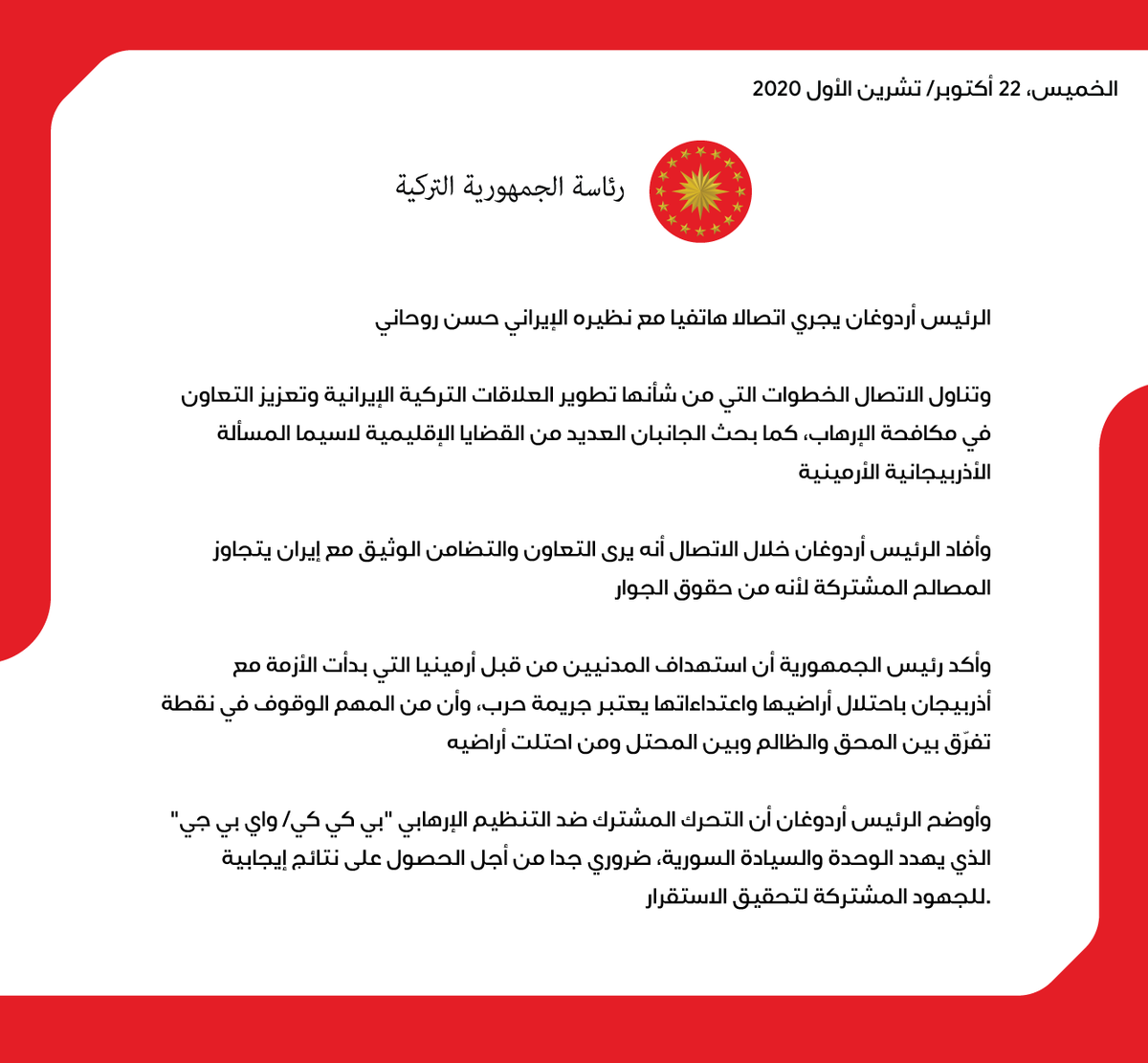 الخميس، 22 أكتوبر/ تشرين الأول 2020

رئاسة الجمهورية التركية

الرئيس أردوغان يجري اتصالا هاتفيا مع نظيره الإيراني حسن روحاني

وتناول الاتصال الخطوات التي من شأنها تطوير العلاقات التركية الإيرانية وتعزيز التعاون في مكافحة الإرهاب، كما بحث الجانبان العديد من القضايا الإقليمية لاسيما المسألة الأذربيجانية الأرمينية

وأفاد الرئيس أردوغان خلال الاتصال أنه يرى التعاون والتضامن الوثيق مع إيران يتجاوز المصالح المشتركة لأنه من حقوق الجوار

وأكد رئيس الجمهورية أن استهداف المدنيين من قبل أرمينيا التي بدأت الأزمة مع أذربيجان باحتلال أراضيها واعتداءاتها يعتبر جريمة حرب، وأن من المهم الوقوف في نقطة تفرّق بين المحق والظالم وبين المحتل ومن احتلت أراضيه

وأوضح الرئيس أردوغان أن التحرك المشترك ضد التنظيم الإرهابي "بي كي كي/ واي بي جي" الذي يهدد الوحدة والسيادة السورية، ضروري جدا من أجل الحصول على نتائج إيجابية للجهود المشتركة لتحقيق الاستقرار.